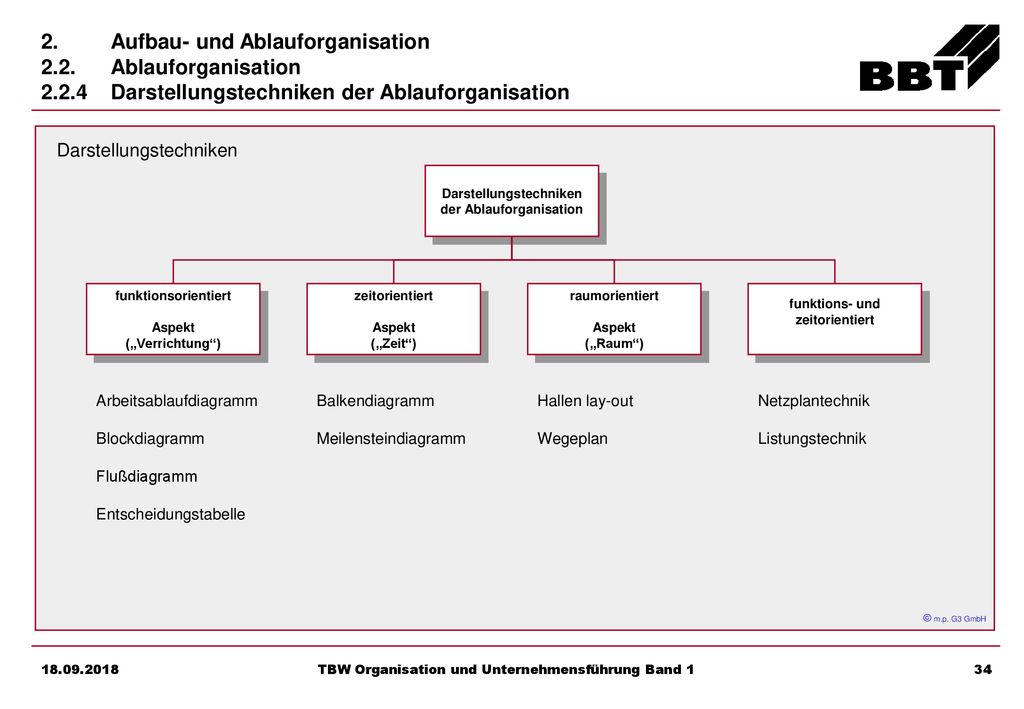 2. Aufbau- und Ablauforganisation
2.2. Ablauforganisation
2.2.4 Darstellungstechniken der Ablauforganisation

BBT

Darstellungstechniken

Darstellungstechniken der Ablauforganisation

funktionsorientiert

Aspekt („Verrichtung“)

zeitorientiert

Aspekt („Zeit“)

raumorientiert

Aspekt („Raum“)

funktions- und zeitorientiert

Arbeitsablaufdiagramm

Blockdiagramm

Flußdiagramm

Entscheidungstabelle

Balkendiagramm

Meilensteindiagramm

Hallen lay-out

Wegeplan

Netzplantechnik

Listungstechnik

© m.p. G3 GmbH

18.09.2018 TBW Organisation und Unternehmensführung Band 1 34